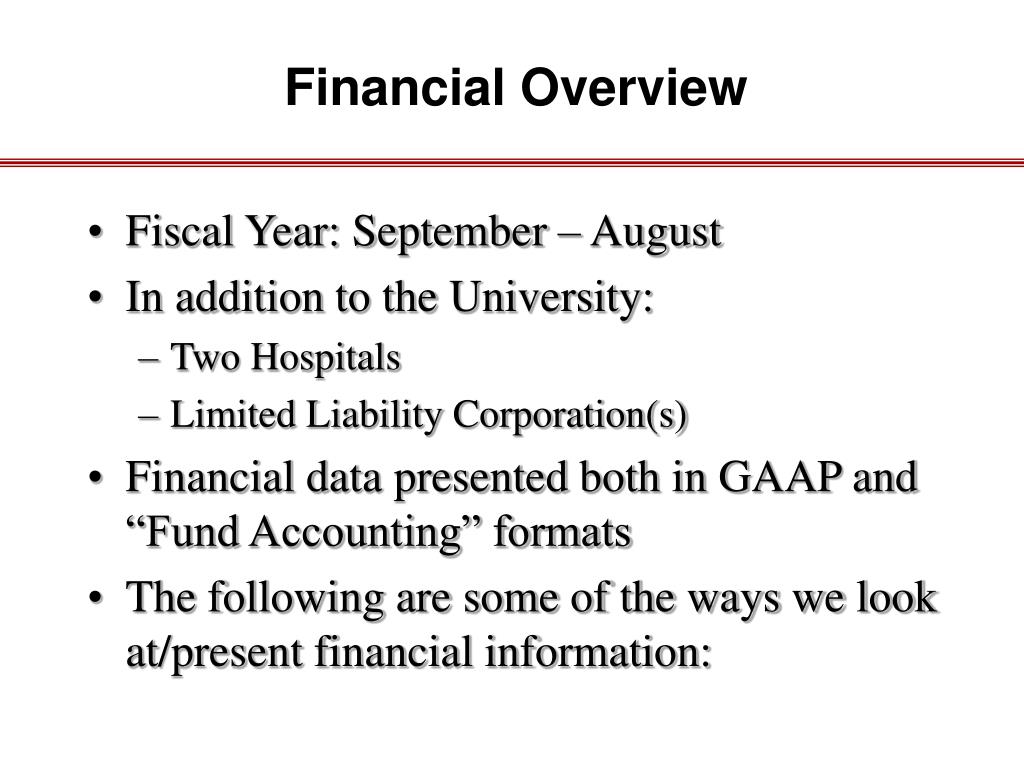 Financial Overview

• Fiscal Year: September – August
• In addition to the University:
– Two Hospitals
– Limited Liability Corporation(s)
• Financial data presented both in GAAP and “Fund Accounting” formats
• The following are some of the ways we look at/present financial information: